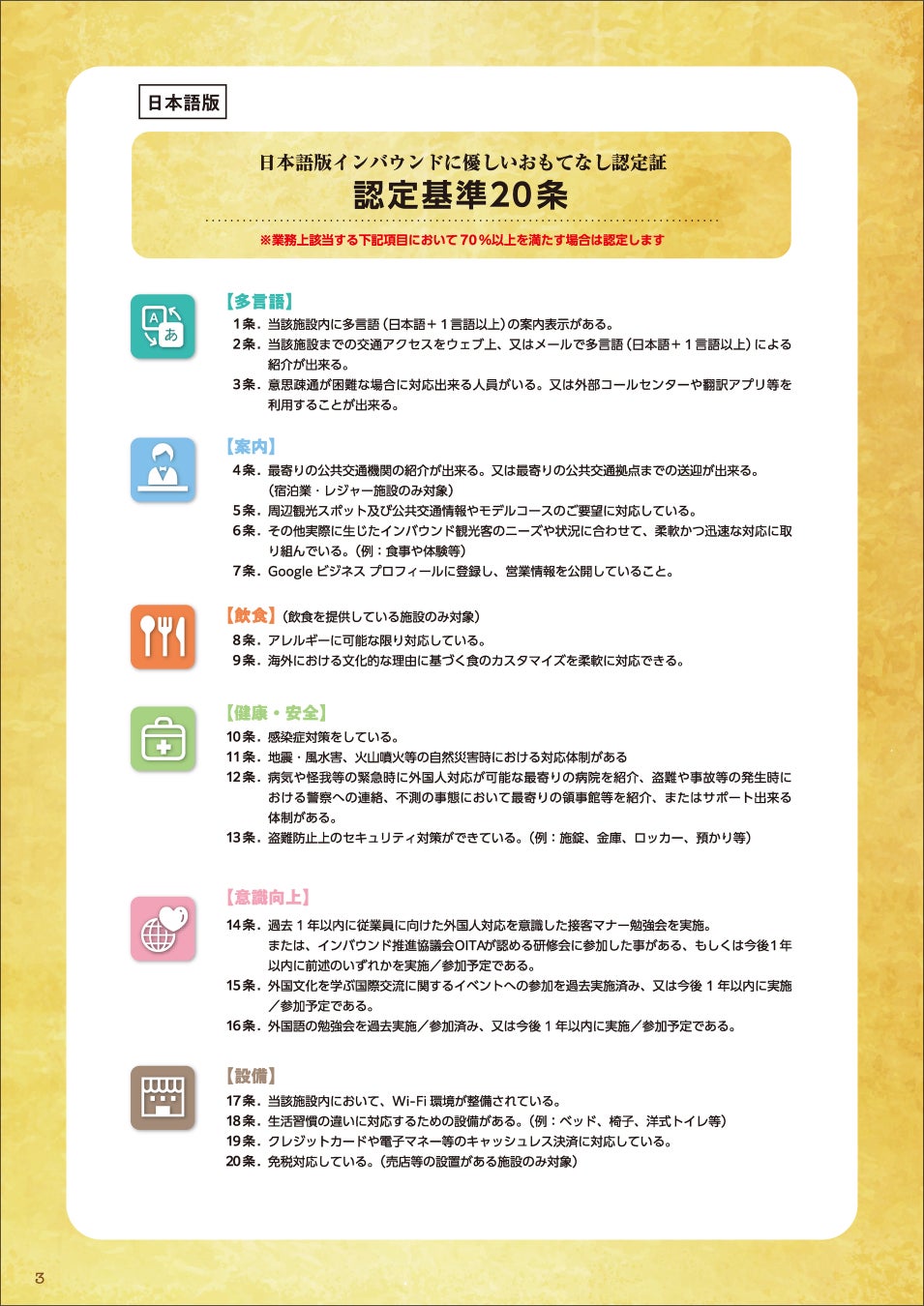 日本語版

日本語版インバウンドに優しいおもてなし認定証
認定基準20条

※業務上該当する下記項目において70％以上を満たす場合は認定します

A
あ

【多言語】
1条．当該施設内に多言語（日本語＋１言語以上）の案内表示がある。
2条．当該施設までの交通アクセスをウェブ上、又はメールで多言語（日本語＋１言語以上）による紹介が出来る。
3条．意思疎通が困難な場合に対応出来る人員がいる。又は外部コールセンターや翻訳アプリ等を利用することが出来る。

【案内】
4条．最寄りの公共交通機関の紹介が出来る。又は最寄りの公共交通拠点までの送迎が出来る。（宿泊業・レジャー施設のみ対象）
5条．周辺観光スポット及び公共交通情報やモデルコースのご要望に対応している。
6条．その他実際に生じたインバウンド観光客のニーズや状況に合わせて、柔軟かつ迅速な対応に取り組んでいる。（例：食事や体験等）
7条．Google ビジネス プロフィールに登録し、営業情報を公開していること。

【飲食】（飲食を提供している施設のみ対象）
8条．アレルギーに可能な限り対応している。
9条．海外における文化的な理由に基づく食のカスタマイズを柔軟に対応できる。

【健康・安全】
10条．感染症対策をしている。
11条．地震・風水害、火山噴火等の自然災害時における対応体制がある
12条．病気や怪我等の緊急時に外国人対応が可能な最寄りの病院を紹介、盗難や事故等の発生時における警察への連絡、不測の事態において最寄りの領事館等を紹介、またはサポート出来る体制がある。
13条．盗難防止上のセキュリティ対策ができている。（例：施錠、金庫、ロッカー、預かり等）

【意識向上】
14条．過去１年以内に従業員に向けた外国人対応を意識した接客マナー勉強会を実施。または、インバウンド推進協議会OITAが認める研修会に参加した事がある、もしくは今後1年以内に前述のいずれかを実施／参加予定である。
15条．外国文化を学ぶ国際交流に関するイベントへの参加を過去実施済み、又は今後１年以内に実施／参加予定である。
16条．外国語の勉強会を過去実施／参加済み、又は今後１年以内に実施／参加予定である。

【設備】
17条．当該施設内において、Wi-Fi 環境が整備されている。
18条．生活習慣の違いに対応するための設備がある。（例：ベッド、椅子、洋式トイレ等）
19条．クレジットカードや電子マネー等のキャッシュレス決済に対応している。
20条．免税対応している。（売店等の設置がある施設のみ対象）

3